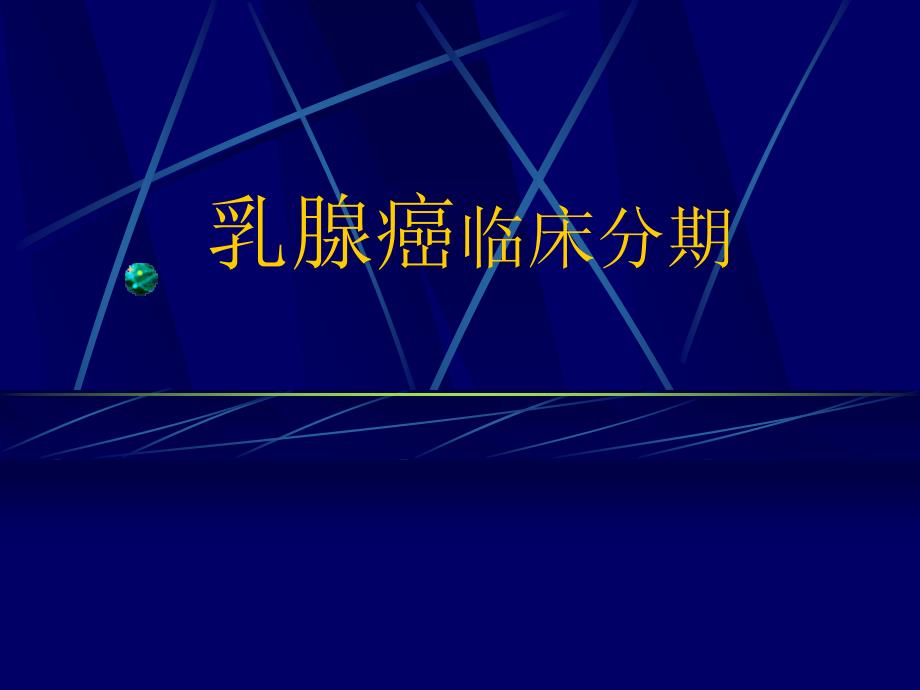 乳腺癌临床分期